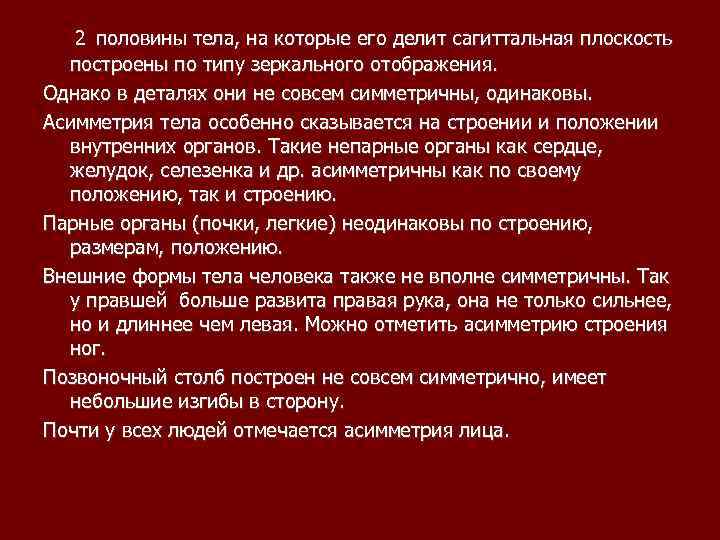 2 половины тела, на которые его делит сагиттальная плоскость построены по типу зеркального отображения.

Однако в деталях они не совсем симметричны, одинаковы.

Асимметрия тела особенно сказывается на строении и положении внутренних органов. Такие непарные органы как сердце, желудок, селезенка и др. асимметричны как по своему положению, так и строению.

Парные органы (почки, легкие) неодинаковы по строению, размерам, положению.

Внешние формы тела человека также не вполне симметричны. Так у правшей больше развита правая рука, она не только сильнее, но и длиннее чем левая. Можно отметить асимметрию строения ног.

Позвоночный столб построен не совсем симметрично, имеет небольшие изгибы в сторону.

Почти у всех людей отмечается асимметрия лица.